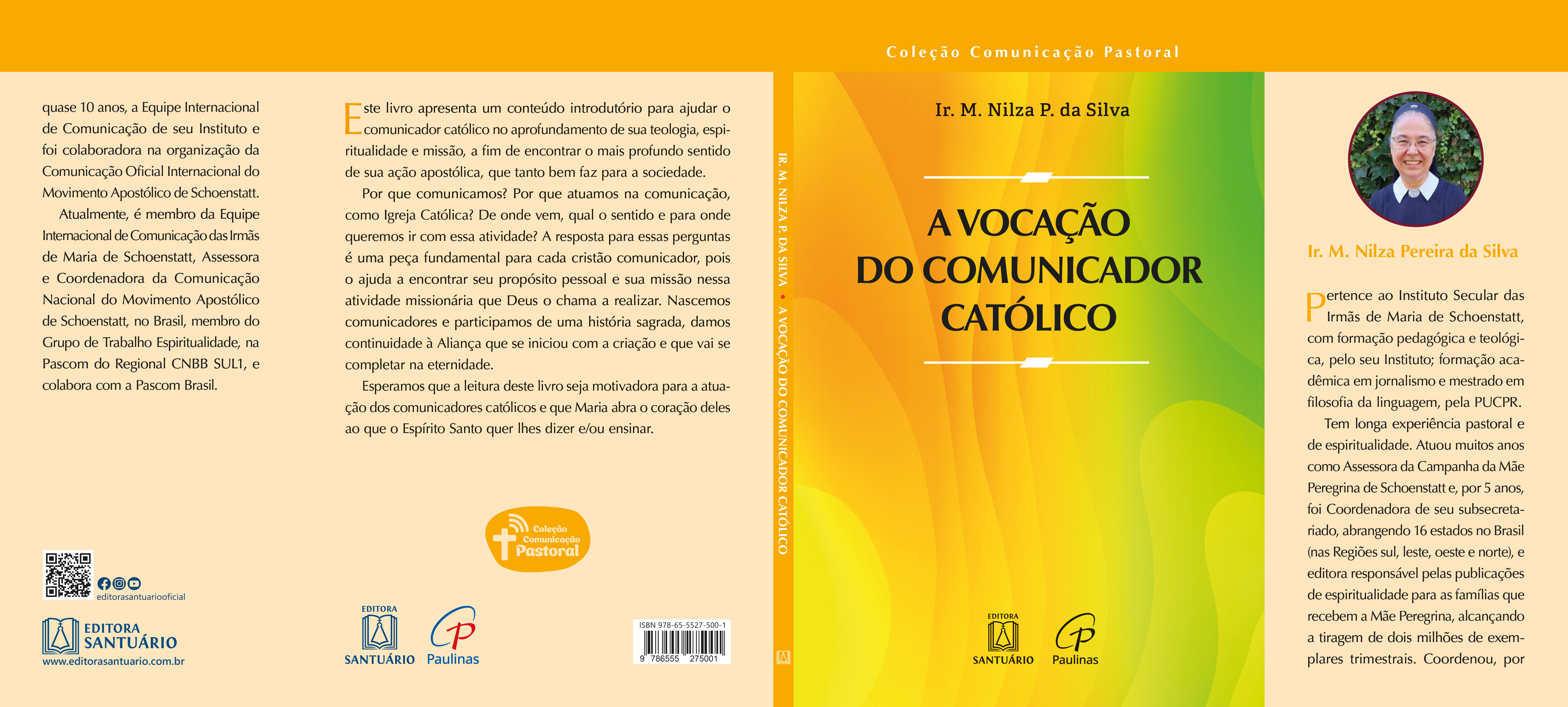 Coleção Comunicação Pastoral

quase 10 anos, a Equipe Internacional de Comunicação de seu Instituto e foi colaboradora na organização da Comunicação Oficial Internacional do Movimento Apostólico de Schoenstatt.

Atualmente, é membro da Equipe Internacional de Comunicação das Irmãs de Maria de Schoenstatt, Assessora e Coordenadora da Comunicação Nacional do Movimento Apostólico de Schoenstatt, no Brasil, membro do Grupo de Trabalho Espiritualidade, na Pascom do Regional CNBB SUL1, e colabora com a Pascom Brasil.

editorasantuariooficial

EDITORA SANTUÁRIO
www.editorasantuario.com.br

Este livro apresenta um conteúdo introdutório para ajudar o comunicador católico no aprofundamento de sua teologia, espiritualidade e missão, a fim de encontrar o mais profundo sentido de sua ação apostólica, que tanto bem faz para a sociedade.

Por que comunicamos? Por que atuamos na comunicação, como Igreja Católica? De onde vem, qual o sentido e para onde queremos ir com essa atividade? A resposta para essas perguntas é uma peça fundamental para cada cristão comunicador, pois o ajuda a encontrar seu propósito pessoal e sua missão nessa atividade missionária que Deus o chama a realizar. Nascemos comunicadores e participamos de uma história sagrada, damos continuidade à Aliança que se iniciou com a criação e que vai se completar na eternidade.

Esperamos que a leitura deste livro seja motivadora para a atuação dos comunicadores católicos e que Maria abra o coração deles ao que o Espírito Santo quer lhes dizer e/ou ensinar.

Coleção Comunicação Pastoral

EDITORA SANTUÁRIO
Paulinas

ISBN 978-65-5527-500-1
9 786555 275001

IR. M. NILZA P. DA SILVA • A VOCAÇÃO DO COMUNICADOR CATÓLICO

Ir. M. Nilza P. da Silva

A VOCAÇÃO DO COMUNICADOR CATÓLICO

EDITORA SANTUÁRIO
Paulinas

Ir. M. Nilza Pereira da Silva

Pertence ao Instituto Secular das Irmãs de Maria de Schoenstatt, com formação pedagógica e teológica, pelo seu Instituto; formação acadêmica em jornalismo e mestrado em filosofia da linguagem, pela PUCPR.

Tem longa experiência pastoral e de espiritualidade. Atuou muitos anos como Assessora da Campanha da Mãe Peregrina de Schoenstatt e, por 5 anos, foi Coordenadora de seu subsecretariado, abrangendo 16 estados no Brasil (nas Regiões sul, leste, oeste e norte), e editora responsável pelas publicações de espiritualidade para as famílias que recebem a Mãe Peregrina, alcançando a tiragem de dois milhões de exemplares trimestrais. Coordenou, por